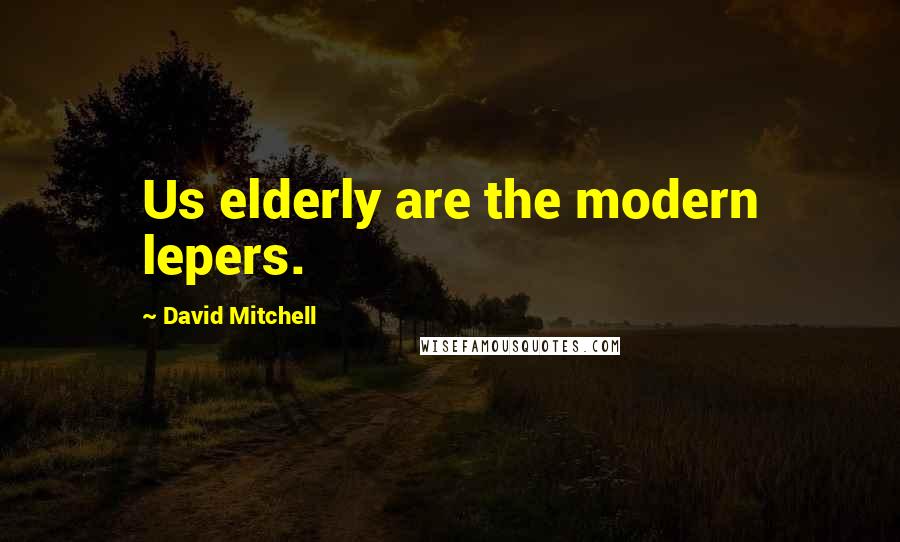 Us elderly are the modern lepers.

~ David Mitchell

WISEFAMOUSQUOTES.COM